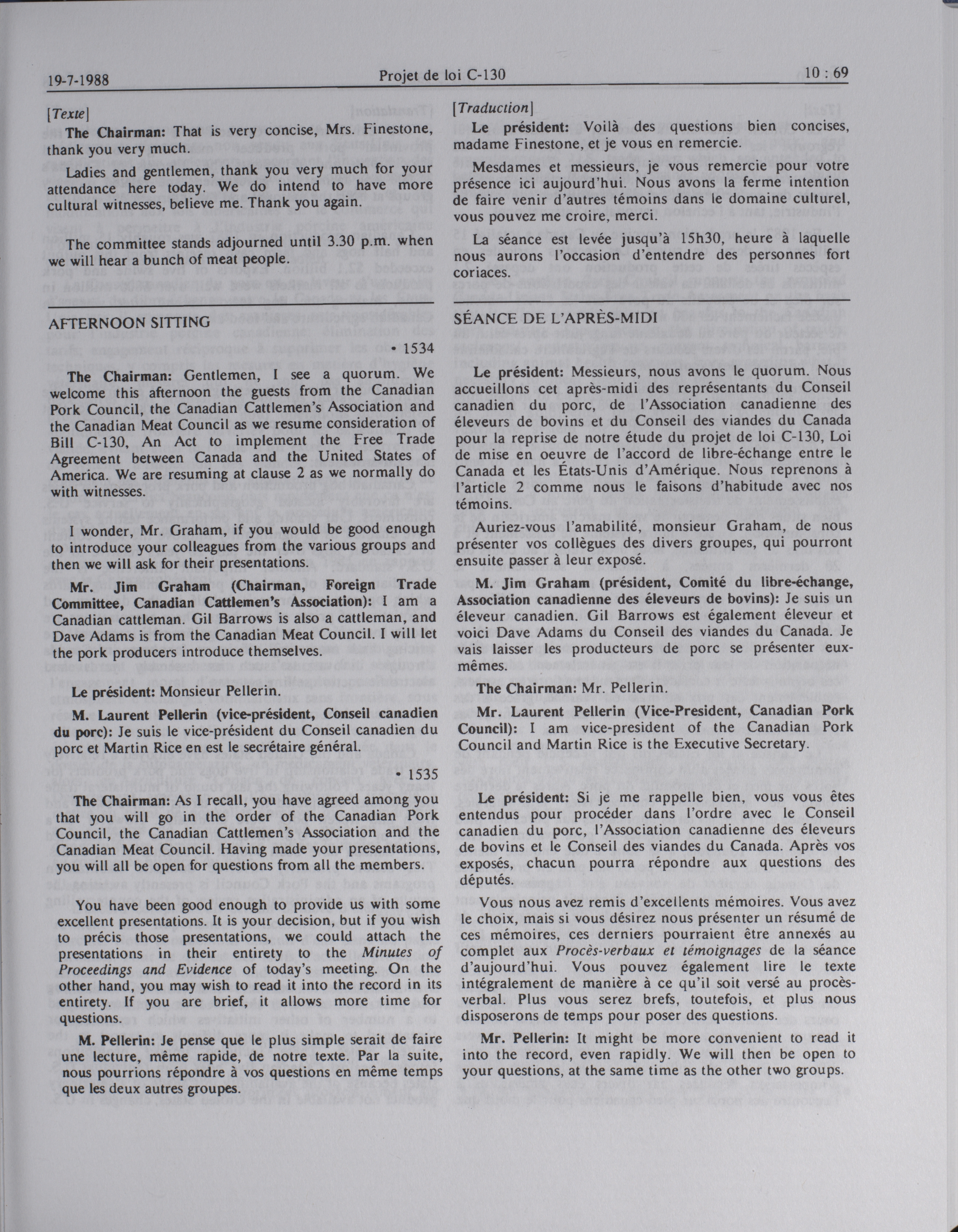 19-7-1988 Projet de loi C-130 10 : 69

[Texte]

The Chairman: That is very concise, Mrs. Finestone, thank you very much.

Ladies and gentlemen, thank you very much for your attendance here today. We do intend to have more cultural witnesses, believe me. Thank you again.

The committee stands adjourned until 3.30 p.m. when we will hear a bunch of meat people.

AFTERNOON SITTING

• 1534

The Chairman: Gentlemen, I see a quorum. We welcome this afternoon the guests from the Canadian Pork Council, the Canadian Cattlemen's Association and the Canadian Meat Council as we resume consideration of Bill C-130, An Act to implement the Free Trade Agreement between Canada and the United States of America. We are resuming at clause 2 as we normally do with witnesses.

I wonder, Mr. Graham, if you would be good enough to introduce your colleagues from the various groups and then we will ask for their presentations.

Mr. Jim Graham (Chairman, Foreign Trade Committee, Canadian Cattlemen's Association): I am a Canadian cattleman. Gil Barrows is also a cattleman, and Dave Adams is from the Canadian Meat Council. I will let the pork producers introduce themselves.

Le président: Monsieur Pellerin.

M. Laurent Pellerin (vice-président, Conseil canadien du porc): Je suis le vice-président du Conseil canadien du porc et Martin Rice en est le secrétaire général.

• 1535

The Chairman: As I recall, you have agreed among you that you will go in the order of the Canadian Pork Council, the Canadian Cattlemen's Association and the Canadian Meat Council. Having made your presentations, you will all be open for questions from all the members.

You have been good enough to provide us with some excellent presentations. It is your decision, but if you wish to précis those presentations, we could attach the presentations in their entirety to the Minutes of Proceedings and Evidence of today's meeting. On the other hand, you may wish to read it into the record in its entirety. If you are brief, it allows more time for questions.

M. Pellerin: Je pense que le plus simple serait de faire une lecture, même rapide, de notre texte. Par la suite, nous pourrions répondre à vos questions en même temps que les deux autres groupes.

[Traduction]

Le président: Voilà des questions bien concises, madame Finestone, et je vous en remercie.

Mesdames et messieurs, je vous remercie pour votre présence ici aujourd'hui. Nous avons la ferme intention de faire venir d'autres témoins dans le domaine culturel, vous pouvez me croire, merci.

La séance est levée jusqu'à 15h30, heure à laquelle nous aurons l'occasion d'entendre des personnes fort coriaces.

SÉANCE DE L'APRÈS-MIDI

Le président: Messieurs, nous avons le quorum. Nous accueillons cet après-midi des représentants du Conseil canadien du porc, de l'Association canadienne des éleveurs de bovins et du Conseil des viandes du Canada pour la reprise de notre étude du projet de loi C-130, Loi de mise en oeuvre de l'accord de libre-échange entre le Canada et les États-Unis d'Amérique. Nous reprenons à l'article 2 comme nous le faisons d'habitude avec nos témoins.

Auriez-vous l'amabilité, monsieur Graham, de nous présenter vos collègues des divers groupes, qui pourront ensuite passer à leur exposé.

M. Jim Graham (président, Comité du libre-échange, Association canadienne des éleveurs de bovins): Je suis un éleveur canadien. Gil Barrows est également éleveur et voici Dave Adams du Conseil des viandes du Canada. Je vais laisser les producteurs de porc se présenter eux-mêmes.

The Chairman: Mr. Pellerin.

Mr. Laurent Pellerin (Vice-President, Canadian Pork Council): I am vice-president of the Canadian Pork Council and Martin Rice is the Executive Secretary.

Le président: Si je me rappelle bien, vous vous êtes entendus pour procéder dans l'ordre avec le Conseil canadien du porc, l'Association canadienne des éleveurs de bovins et le Conseil des viandes du Canada. Après vos exposés, chacun pourra répondre aux questions des députés.

Vous nous avez remis d'excellents mémoires. Vous avez le choix, mais si vous désirez nous présenter un résumé de ces mémoires, ces derniers pourraient être annexés au complet aux Procès-verbaux et témoignages de la séance d'aujourd'hui. Vous pouvez également lire le texte intégralement de manière à ce qu'il soit versé au procès-verbal. Plus vous serez brefs, toutefois, et plus nous disposerons de temps pour poser des questions.

Mr. Pellerin: It might be more convenient to read it into the record, even rapidly. We will then be open to your questions, at the same time as the other two groups.